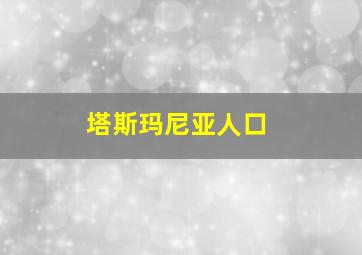 塔斯玛尼亚人口